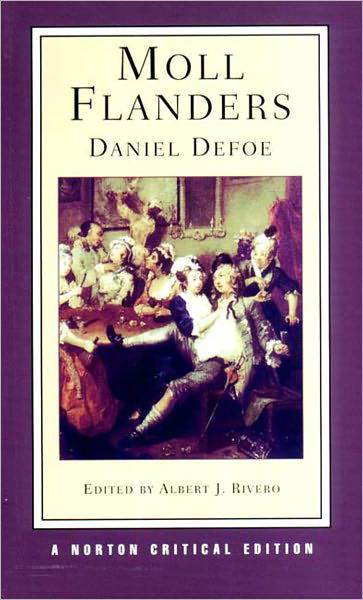 MOLL FLANDERS
DANIEL DEFOE

EDITED BY ALBERT J. RIVERO

A NORTON CRITICAL EDITION